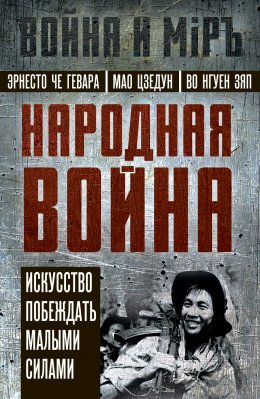 ВОЙНА И МІРЪ

ЭРНЕСТО ЧЕ ГЕВАРА | МАО ЦЗЕДУН | ВО НГУЕН ЗЯП

НАРОДНАЯ ВОЙНА

ИСКУССТВО ПОБЕЖДАТЬ МАЛЫМИ СИЛАМИ